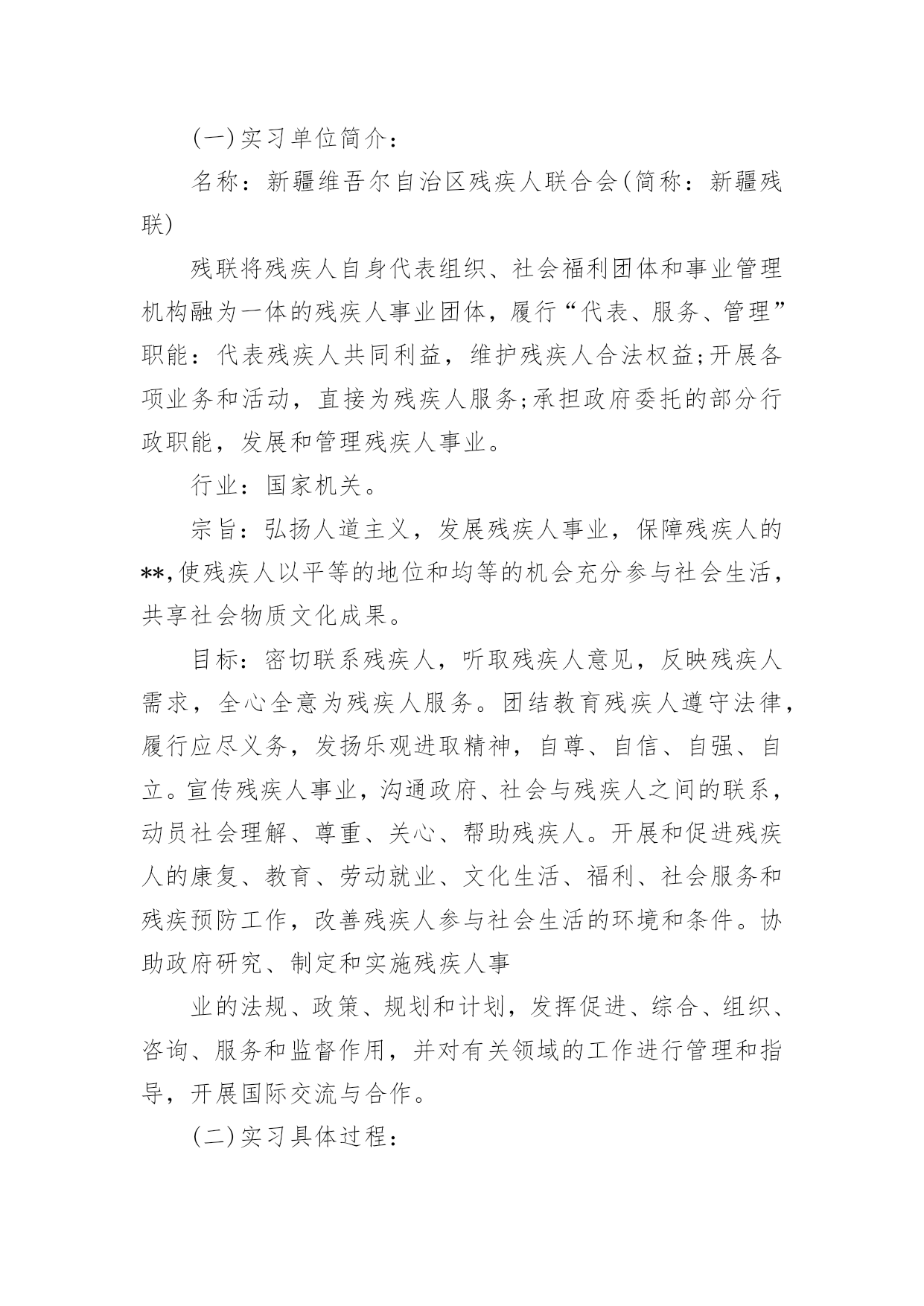 (一)实习单位简介：

名称：新疆维吾尔自治区残疾人联合会(简称：新疆残联)

残联将残疾人自身代表组织、社会福利团体和事业管理机构融为一体的残疾人事业团体，履行“代表、服务、管理”职能：代表残疾人共同利益，维护残疾人合法权益;开展各项业务和活动，直接为残疾人服务;承担政府委托的部分行政职能，发展和管理残疾人事业。

行业：国家机关。

宗旨：弘扬人道主义，发展残疾人事业，保障残疾人的**,使残疾人以平等的地位和均等的机会充分参与社会生活，共享社会物质文化成果。

目标：密切联系残疾人，听取残疾人意见，反映残疾人需求，全心全意为残疾人服务。团结教育残疾人遵守法律，履行应尽义务，发扬乐观进取精神，自尊、自信、自强、自立。宣传残疾人事业，沟通政府、社会与残疾人之间的联系，动员社会理解、尊重、关心、帮助残疾人。开展和促进残疾人的康复、教育、劳动就业、文化生活、福利、社会服务和残疾预防工作，改善残疾人参与社会生活的环境和条件。协助政府研究、制定和实施残疾人事

业的法规、政策、规划和计划，发挥促进、综合、组织、咨询、服务和监督作用，并对有关领域的工作进行管理和指导，开展国际交流与合作。

(二)实习具体过程：